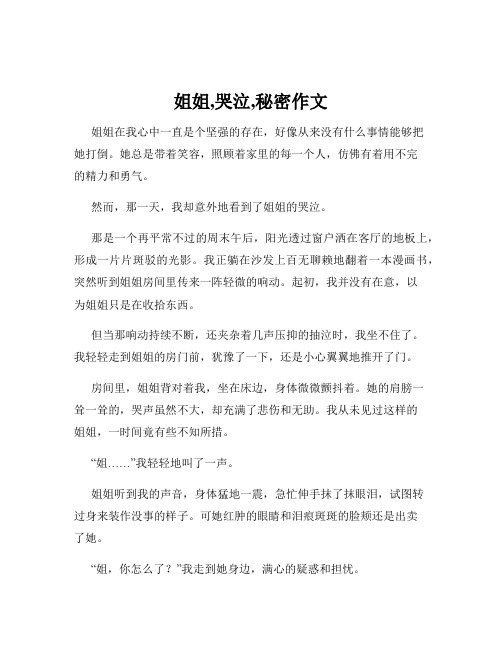 姐姐,哭泣,秘密作文

姐姐在我心中一直是个坚强的存在，好像从来没有什么事情能够把她打倒。她总是带着笑容，照顾着家里的每一个人，仿佛有着用不完的精力和勇气。

然而，那一天，我却意外地看到了姐姐的哭泣。

那是一个再平常不过的周末午后，阳光透过窗户洒在客厅的地板上，形成一片片斑驳的光影。我正躺在沙发上百无聊赖地翻着一本漫画书，突然听到姐姐房间里传来一阵轻微的响动。起初，我并没有在意，以为姐姐只是在收拾东西。

但当那响动持续不断，还夹杂着几声压抑的抽泣时，我坐不住了。我轻轻走到姐姐的房门前，犹豫了一下，还是小心翼翼地推开了门。

房间里，姐姐背对着我，坐在床边，身体微微颤抖着。她的肩膀一耸一耸的，哭声虽然不大，却充满了悲伤和无助。我从未见过这样的姐姐，一时间竟有些不知所措。

“姐……”我轻轻地叫了一声。

姐姐听到我的声音，身体猛地一震，急忙伸手抹了抹眼泪，试图转过身来装作没事的样子。可她红肿的眼睛和泪痕斑斑的脸颊还是出卖了她。

“姐，你怎么了？”我走到她身边，满心的疑惑和担忧。